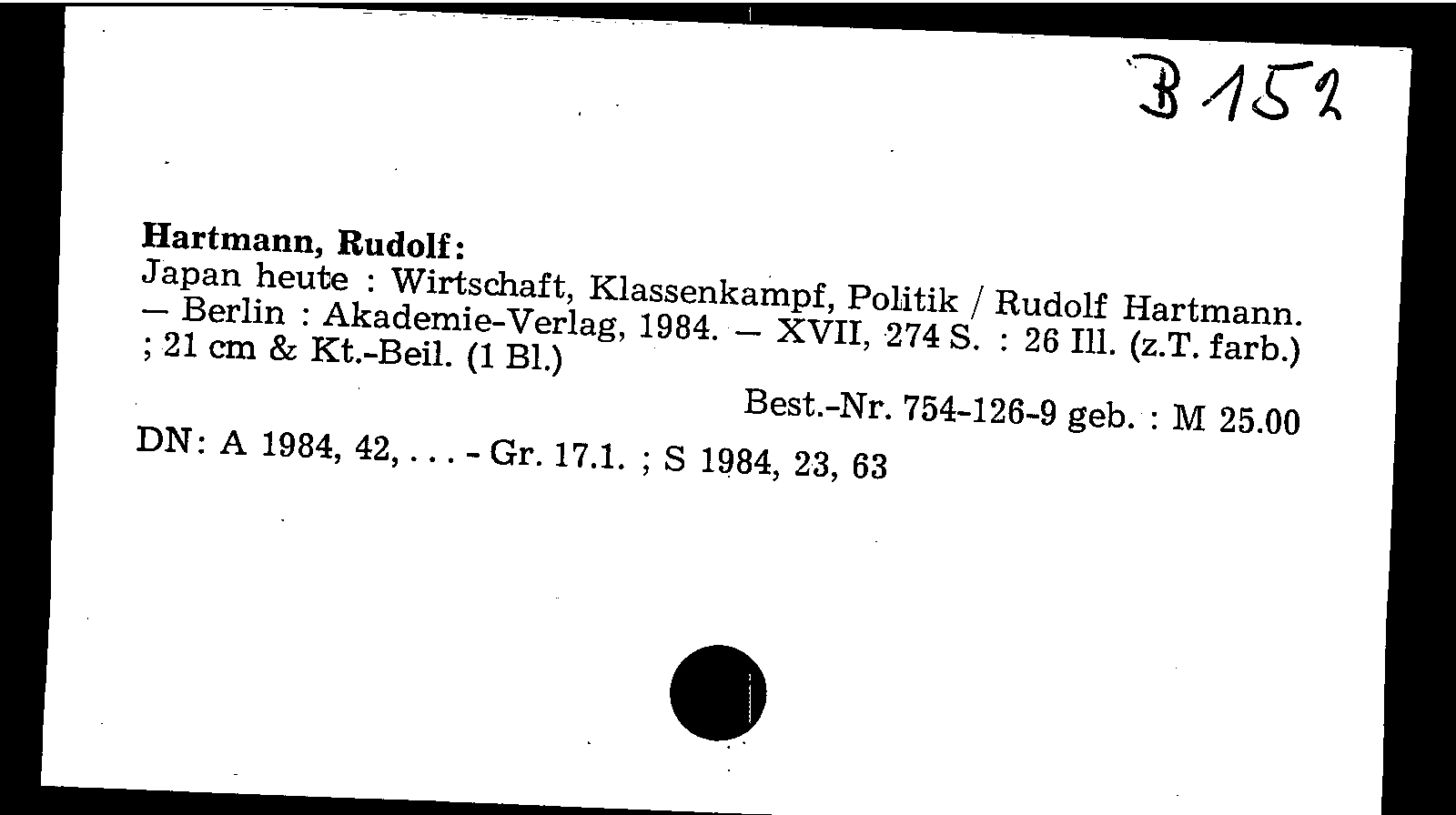 B 152

Hartmann, Rudolf:
Japan heute : Wirtschaft, Klassenkampf, Politik / Rudolf Hartmann. — Berlin : Akademie-Verlag, 1984. — XVII, 274 S. : 26 Ill. (z.T. farb.) ; 21 cm & Kt.-Beil. (1 Bl.)

Best.-Nr. 754-126-9 geb. : M 25.00

DN: A 1984, 42, . . . - Gr. 17.1. ; S 1984, 23, 63